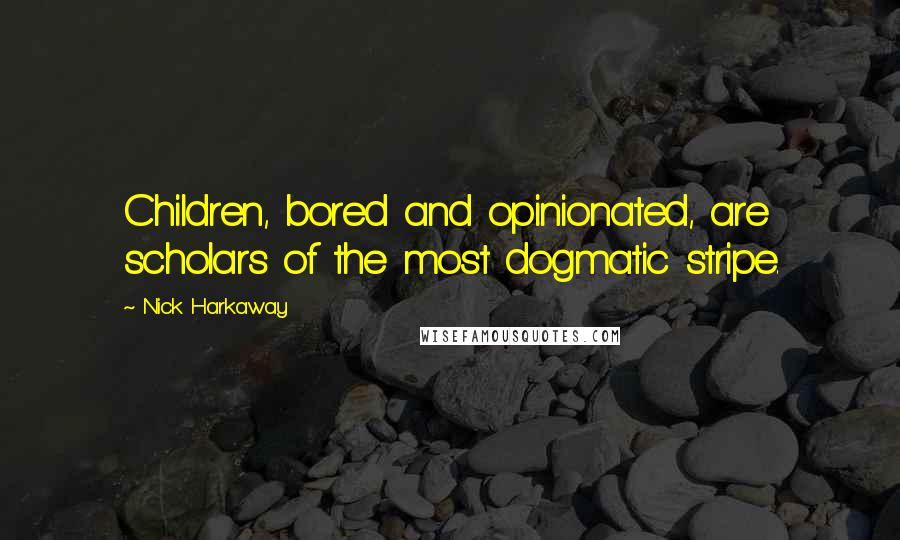 Children, bored and opinionated, are scholars of the most dogmatic stripe.

~ Nick Harkaway

WISEFAMOUSQUOTES.COM